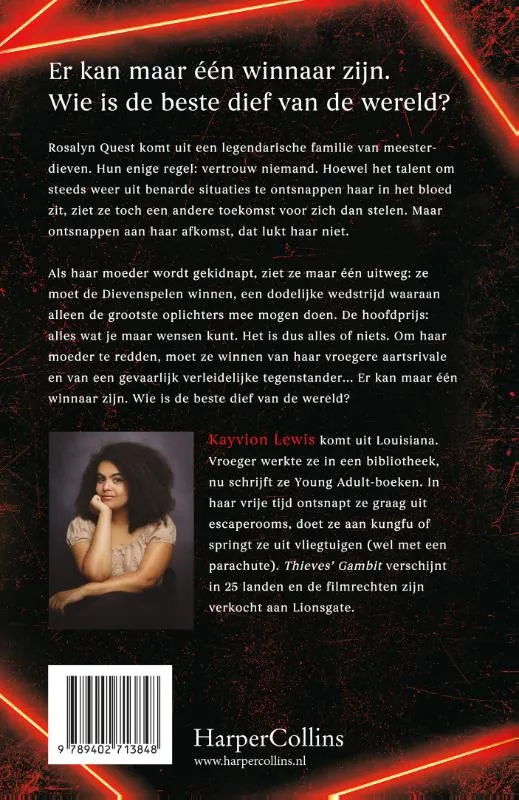 Er kan maar één winnaar zijn.
Wie is de beste dief van de wereld?

Rosalyn Quest komt uit een legendarische familie van meesterdieven. Hun enige regel: vertrouw niemand. Hoewel het talent om steeds weer uit benarde situaties te ontsnappen haar in het bloed zit, ziet ze toch een andere toekomst voor zich dan stelen. Maar ontsnappen aan haar afkomst, dat lukt haar niet.

Als haar moeder wordt gekidnapt, ziet ze maar één uitweg: ze moet de Dievenspelen winnen, een dodelijke wedstrijd waaraan alleen de grootste oplichters mee mogen doen. De hoofdprijs: alles wat je maar wensen kunt. Het is dus alles of niets. Om haar moeder te redden, moet ze winnen van haar vroegere aartsrivale en van een gevaarlijk verleidelijke tegenstander... Er kan maar één winnaar zijn. Wie is de beste dief van de wereld?

Kayvion Lewis komt uit Louisiana. Vroeger werkte ze in een bibliotheek, nu schrijft ze Young Adult-boeken. In haar vrije tijd ontsnapt ze graag uit escaperooms, doet ze aan kungfu of springt ze uit vliegtuigen (wel met een parachute). Thieves' Gambit verschijnt in 25 landen en de filmrechten zijn verkocht aan Lionsgate.

9 789402 713848

HarperCollins
www.harpercollins.nl